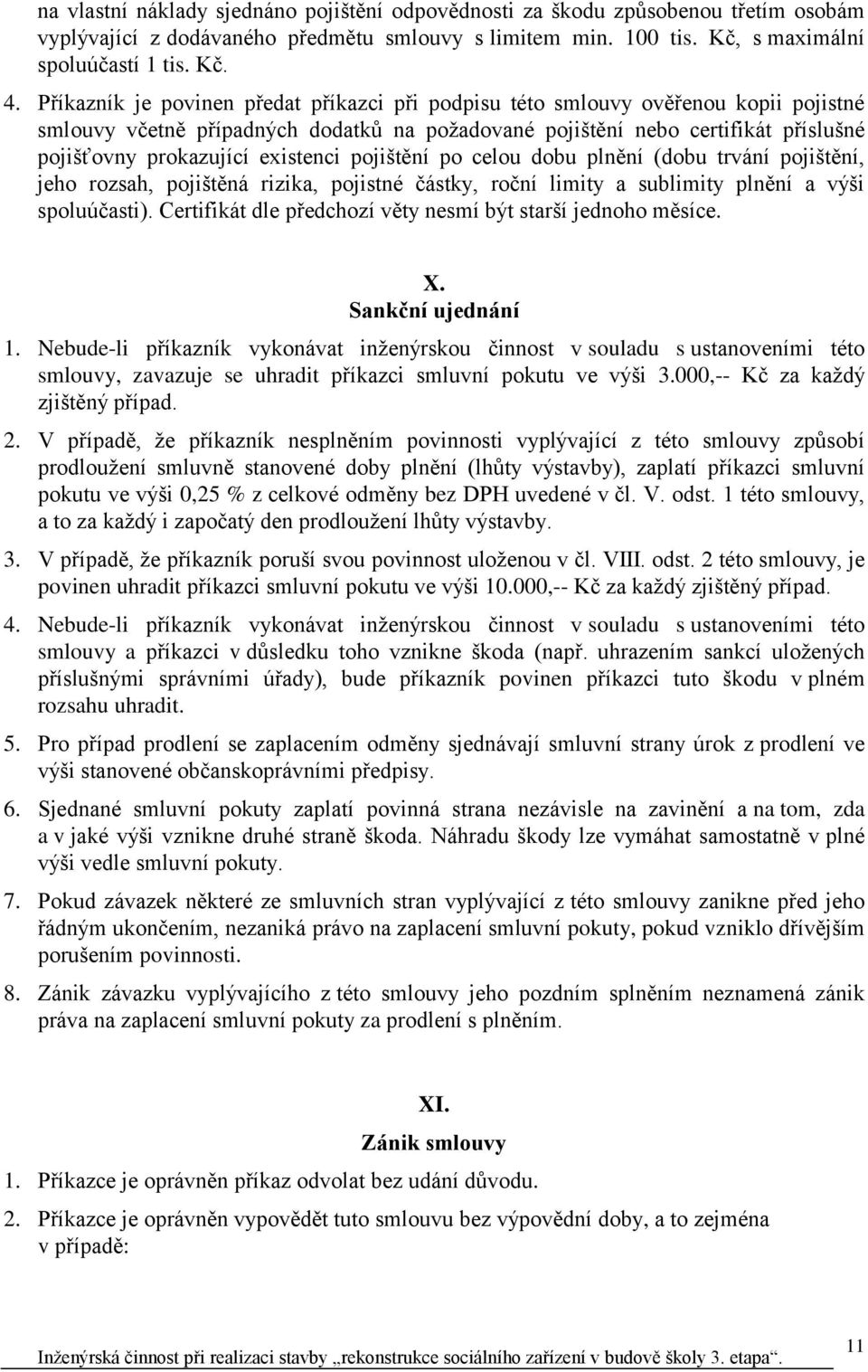 na vlastní náklady sjednáno pojištění odpovědnosti za škodu způsobenou třetím osobám vyplývající z dodávaného předmětu smlouvy s limitem min. 100 tis. Kč, s maximální spoluúčastí 1 tis. Kč.

4. Příkazník je povinen předat příkazci při podpisu této smlouvy ověřenou kopii pojistné smlouvy včetně případných dodatků na požadované pojištění nebo certifikát příslušné pojišťovny prokazující existenci pojištění po celou dobu plnění (dobu trvání pojištění, jeho rozsah, pojištěná rizika, pojistné částky, roční limity a sublimity plnění a výši spoluúčasti). Certifikát dle předchozí věty nesmí být starší jednoho měsíce.

X.
Sankční ujednání

1. Nebude-li příkazník vykonávat inženýrskou činnost v souladu s ustanoveními této smlouvy, zavazuje se uhradit příkazci smluvní pokutu ve výši 3.000,-- Kč za každý zjištěný případ.

2. V případě, že příkazník nesplněním povinnosti vyplývající z této smlouvy způsobí prodloužení smluvně stanovené doby plnění (lhůty výstavby), zaplatí příkazci smluvní pokutu ve výši 0,25 % z celkové odměny bez DPH uvedené v čl. V. odst. 1 této smlouvy, a to za každý i započatý den prodloužení lhůty výstavby.

3. V případě, že příkazník poruší svou povinnost uloženou v čl. VIII. odst. 2 této smlouvy, je povinen uhradit příkazci smluvní pokutu ve výši 10.000,-- Kč za každý zjištěný případ.

4. Nebude-li příkazník vykonávat inženýrskou činnost v souladu s ustanoveními této smlouvy a příkazci v důsledku toho vznikne škoda (např. uhrazením sankcí uložených příslušnými správními úřady), bude příkazník povinen příkazci tuto škodu v plném rozsahu uhradit.

5. Pro případ prodlení se zaplacením odměny sjednávají smluvní strany úrok z prodlení ve výši stanovené občanskoprávními předpisy.

6. Sjednané smluvní pokuty zaplatí povinná strana nezávisle na zavinění a na tom, zda a v jaké výši vznikne druhé straně škoda. Náhradu škody lze vymáhat samostatně v plné výši vedle smluvní pokuty.

7. Pokud závazek některé ze smluvních stran vyplývající z této smlouvy zanikne před jeho řádným ukončením, nezaniká právo na zaplacení smluvní pokuty, pokud vzniklo dřívějším porušením povinnosti.

8. Zánik závazku vyplývajícího z této smlouvy jeho pozdním splněním neznamená zánik práva na zaplacení smluvní pokuty za prodlení s plněním.

XI.
Zánik smlouvy

1. Příkazce je oprávněn příkaz odvolat bez udání důvodu.

2. Příkazce je oprávněn vypovědět tuto smlouvu bez výpovědní doby, a to zejména v případě:

Inženýrská činnost při realizaci stavby „rekonstrukce sociálního zařízení v budově školy 3. etapa“.

11